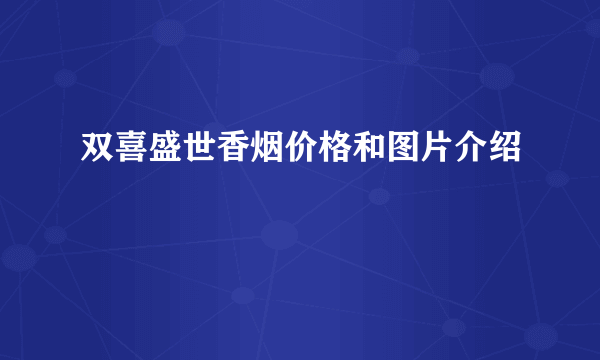 双喜盛世香烟价格和图片介绍